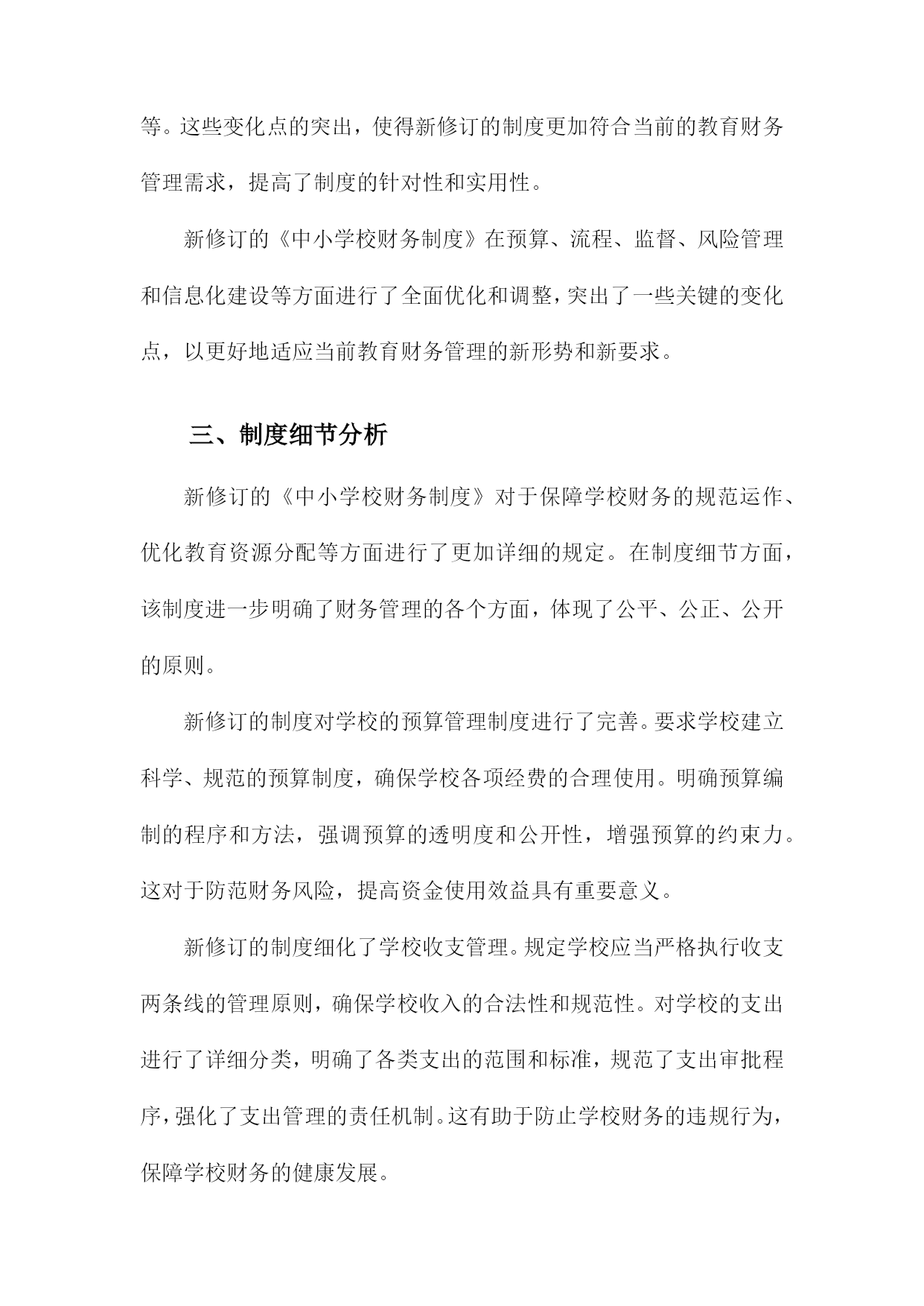 等。这些变化点的突出，使得新修订的制度更加符合当前的教育财务管理需求，提高了制度的针对性和实用性。

新修订的《中小学校财务制度》在预算、流程、监督、风险管理和信息化建设等方面进行了全面优化和调整，突出了一些关键的变化点，以更好地适应当前教育财务管理的新形势和新要求。

三、制度细节分析

新修订的《中小学校财务制度》对于保障学校财务的规范运作、优化教育资源分配等方面进行了更加详细的规定。在制度细节方面，该制度进一步明确了财务管理的各个方面，体现了公平、公正、公开的原则。

新修订的制度对学校的预算管理制度进行了完善。要求学校建立科学、规范的预算制度，确保学校各项经费的合理使用。明确预算编制的程序和方法，强调预算的透明度和公开性，增强预算的约束力。这对于防范财务风险，提高资金使用效益具有重要意义。

新修订的制度细化了学校收支管理。规定学校应当严格执行收支两条线的管理原则，确保学校收入的合法性和规范性。对学校的支出进行了详细分类，明确了各类支出的范围和标准，规范了支出审批程序，强化了支出管理的责任机制。这有助于防止学校财务的违规行为，保障学校财务的健康发展。